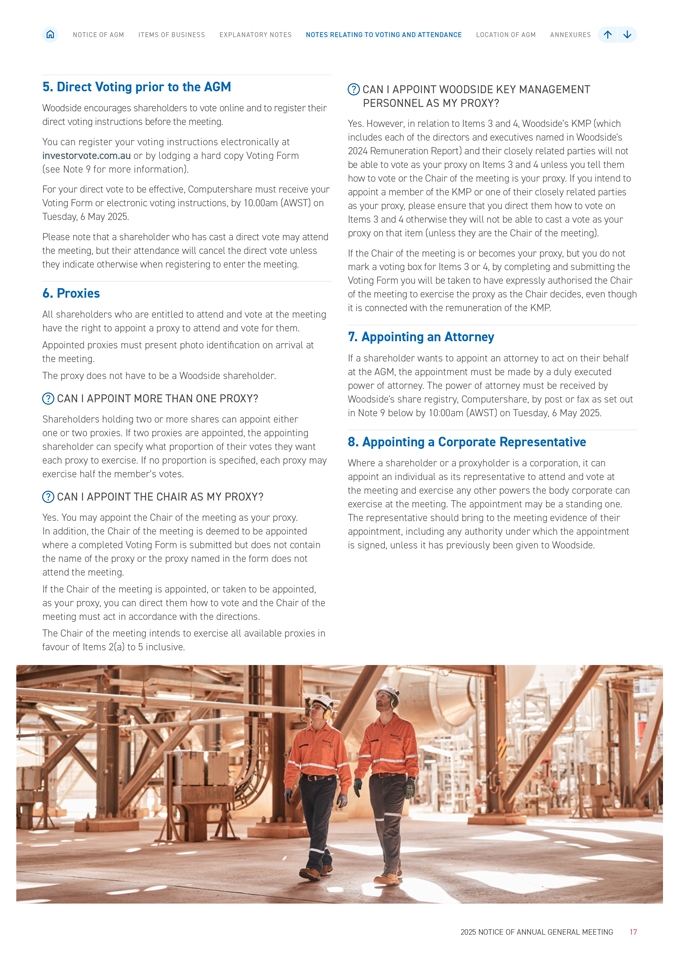 NOTICE OF AGM ITEMS OF BUSINESS EXPLANATORY NOTES NOTES RELATING TO VOTING AND ATTENDANCE LOCATION OF AGM ANNEXURES

5. Direct Voting prior to the AGM

Woodside encourages shareholders to vote online and to register their direct voting instructions before the meeting.

You can register your voting instructions electronically at investorvote.com.au or by lodging a hard copy Voting Form (see Note 9 for more information).

For your direct vote to be effective, Computershare must receive your Voting Form or electronic voting instructions, by 10.00am (AWST) on Tuesday, 6 May 2025.

Please note that a shareholder who has cast a direct vote may attend the meeting, but their attendance will cancel the direct vote unless they indicate otherwise when registering to enter the meeting.

6. Proxies

All shareholders who are entitled to attend and vote at the meeting have the right to appoint a proxy to attend and vote for them.

Appointed proxies must present photo identification on arrival at the meeting.

The proxy does not have to be a Woodside shareholder.

? CAN I APPOINT MORE THAN ONE PROXY?

Shareholders holding two or more shares can appoint either one or two proxies. If two proxies are appointed, the appointing shareholder can specify what proportion of their votes they want each proxy to exercise. If no proportion is specified, each proxy may exercise half the member's votes.

? CAN I APPOINT THE CHAIR AS MY PROXY?

Yes. You may appoint the Chair of the meeting as your proxy. In addition, the Chair of the meeting is deemed to be appointed where a completed Voting Form is submitted but does not contain the name of the proxy or the proxy named in the form does not attend the meeting.

If the Chair of the meeting is appointed, or taken to be appointed, as your proxy, you can direct them how to vote and the Chair of the meeting must act in accordance with the directions.

The Chair of the meeting intends to exercise all available proxies in favour of Items 2(a) to 5 inclusive.

? CAN I APPOINT WOODSIDE KEY MANAGEMENT PERSONNEL AS MY PROXY?

Yes. However, in relation to Items 3 and 4, Woodside's KMP (which includes each of the directors and executives named in Woodside's 2024 Remuneration Report) and their closely related parties will not be able to vote as your proxy on Items 3 and 4 unless you tell them how to vote or the Chair of the meeting is your proxy. If you intend to appoint a member of the KMP or one of their closely related parties as your proxy, please ensure that you direct them how to vote on Items 3 and 4 otherwise they will not be able to cast a vote as your proxy on that item (unless they are the Chair of the meeting).

If the Chair of the meeting is or becomes your proxy, but you do not mark a voting box for Items 3 or 4, by completing and submitting the Voting Form you will be taken to have expressly authorised the Chair of the meeting to exercise the proxy as the Chair decides, even though it is connected with the remuneration of the KMP.

7. Appointing an Attorney

If a shareholder wants to appoint an attorney to act on their behalf at the AGM, the appointment must be made by a duly executed power of attorney. The power of attorney must be received by Woodside's share registry, Computershare, by post or fax as set out in Note 9 below by 10:00am (AWST) on Tuesday, 6 May 2025.

8. Appointing a Corporate Representative

Where a shareholder or a proxyholder is a corporation, it can appoint an individual as its representative to attend and vote at the meeting and exercise any other powers the body corporate can exercise at the meeting. The appointment may be a standing one. The representative should bring to the meeting evidence of their appointment, including any authority under which the appointment is signed, unless it has previously been given to Woodside.

2025 NOTICE OF ANNUAL GENERAL MEETING 17